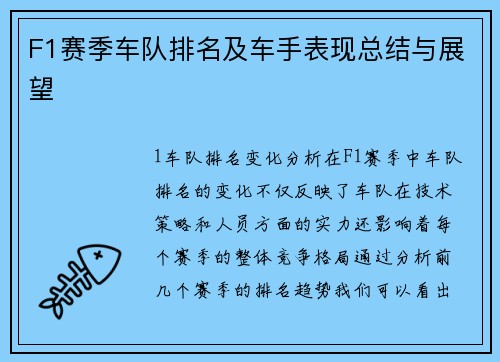 F1赛季车队排名及车手表现总结与展望

1车队排名变化分析在F1赛季中车队排名的变化不仅反映了车队在技术策略和人员方面的实力还影响着每个赛季的整体竞争格局通过分析前几个赛季的排名趋势我们可以看出